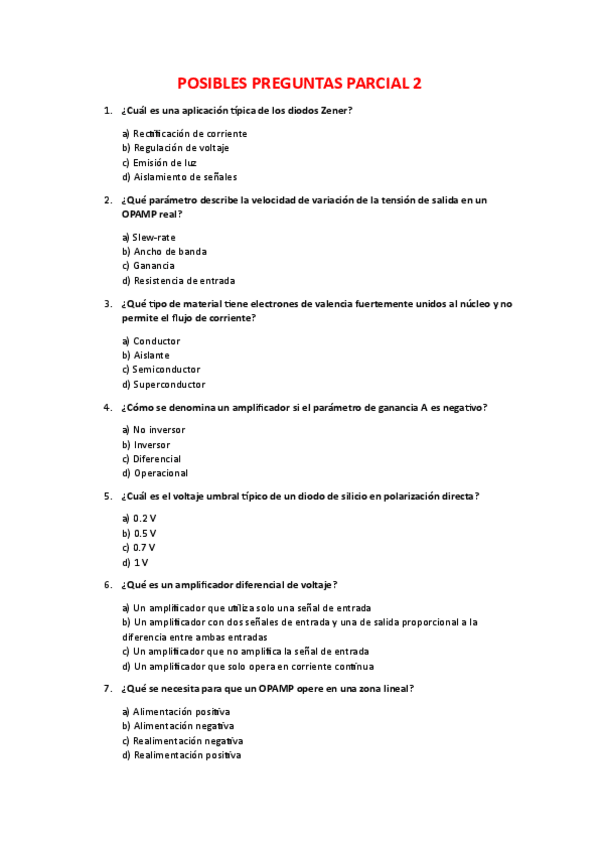 POSIBLES PREGUNTAS PARCIAL 2

1. ¿Cuál es una aplicación típica de los diodos Zener?

a) Rectificación de corriente
b) Regulación de voltaje
c) Emisión de luz
d) Aislamiento de señales

2. ¿Qué parámetro describe la velocidad de variación de la tensión de salida en un OPAMP real?

a) Slew-rate
b) Ancho de banda
c) Ganancia
d) Resistencia de entrada

3. ¿Qué tipo de material tiene electrones de valencia fuertemente unidos al núcleo y no permite el flujo de corriente?

a) Conductor
b) Aislante
c) Semiconductor
d) Superconductor

4. ¿Cómo se denomina un amplificador si el parámetro de ganancia A es negativo?

a) No inversor
b) Inversor
c) Diferencial
d) Operacional

5. ¿Cuál es el voltaje umbral típico de un diodo de silicio en polarización directa?

a) 0.2 V
b) 0.5 V
c) 0.7 V
d) 1 V

6. ¿Qué es un amplificador diferencial de voltaje?

a) Un amplificador que utiliza solo una señal de entrada
b) Un amplificador con dos señales de entrada y una de salida proporcional a la diferencia entre ambas entradas
c) Un amplificador que no amplifica la señal de entrada
d) Un amplificador que solo opera en corriente continua

7. ¿Qué se necesita para que un OPAMP opere en una zona lineal?

a) Alimentación positiva
b) Alimentación negativa
c) Realimentación negativa
d) Realimentación positiva